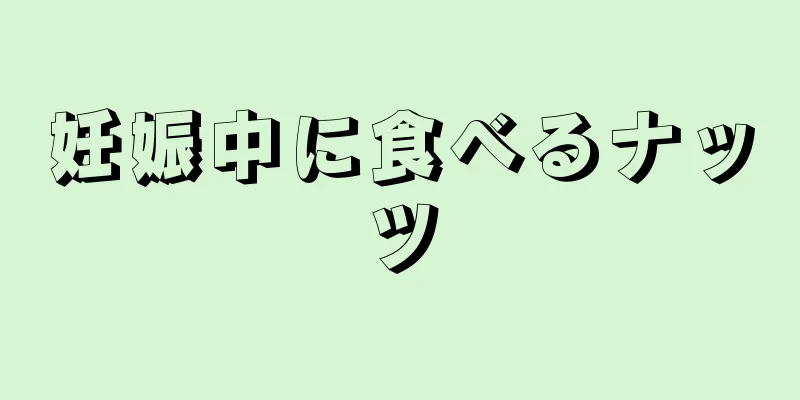 妊娠中に食べるナッツ